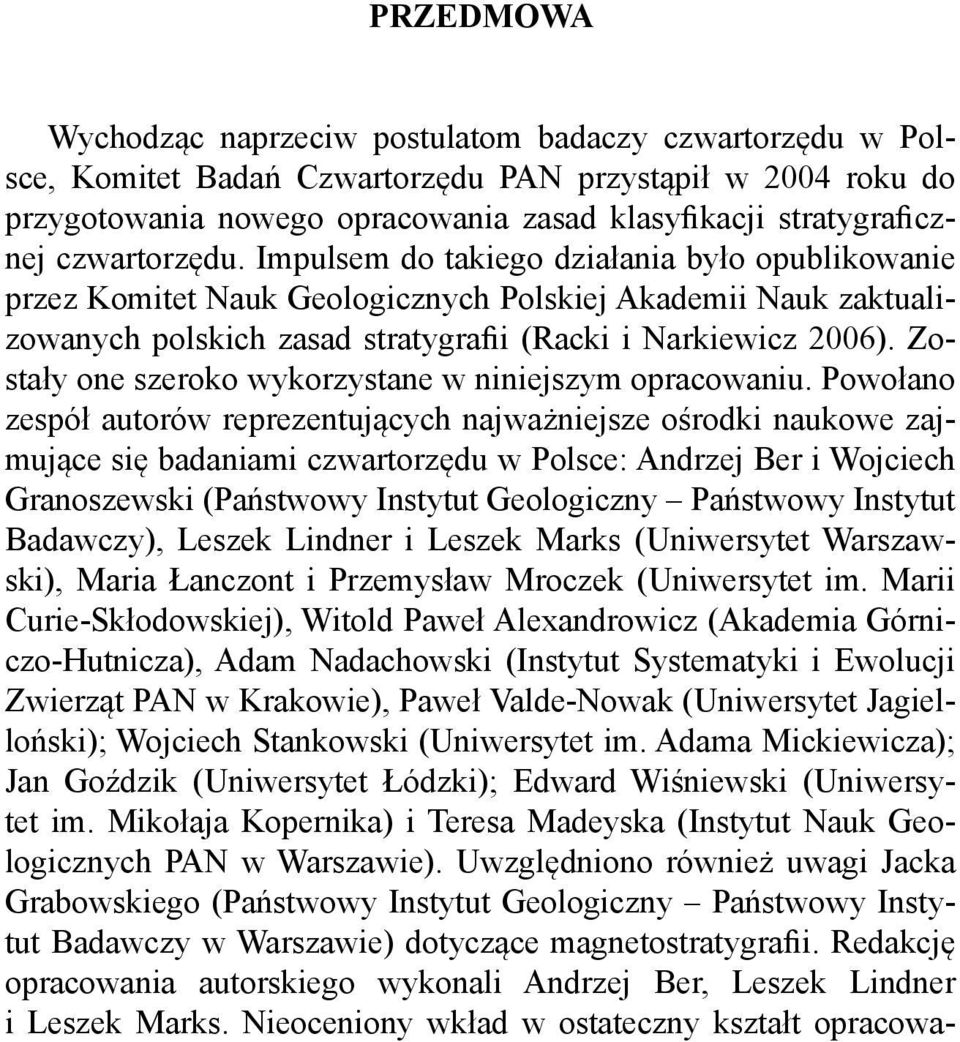 PRZEDMOWA

Wychodząc naprzeciw postulatom badaczy czwartorzędu w Polsce, Komitet Badań Czwartorzędu PAN przystąpił w 2004 roku do przygotowania nowego opracowania zasad klasyfikacji stratygraficznej czwartorzędu. Impulsem do takiego działania było opublikowanie przez Komitet Nauk Geologicznych Polskiej Akademii Nauk zaktualizowanych polskich zasad stratygrafii (Racki i Narkiewicz 2006). Zostały one szeroko wykorzystane w niniejszym opracowaniu. Powołano zespół autorów reprezentujących najważniejsze ośrodki naukowe zajmujące się badaniami czwartorzędu w Polsce: Andrzej Ber i Wojciech Granoszewski (Państwowy Instytut Geologiczny – Państwowy Instytut Badawczy), Leszek Lindner i Leszek Marks (Uniwersytet Warszawski), Maria Łanczont i Przemysław Mroczek (Uniwersytet im. Marii Curie-Skłodowskiej), Witold Paweł Alexandrowicz (Akademia Górniczo-Hutnicza), Adam Nadachowski (Instytut Systematyki i Ewolucji Zwierząt PAN w Krakowie), Paweł Valde-Nowak (Uniwersytet Jagielloński); Wojciech Stankowski (Uniwersytet im. Adama Mickiewicza); Jan Goździk (Uniwersytet Łódzki); Edward Wiśniewski (Uniwersytet im. Mikołaja Kopernika) i Teresa Madeyska (Instytut Nauk Geologicznych PAN w Warszawie). Uwzględniono również uwagi Jacka Grabowskiego (Państwowy Instytut Geologiczny – Państwowy Instytut Badawczy w Warszawie) dotyczące magnetostratygrafii. Redakcję opracowania autorskiego wykonali Andrzej Ber, Leszek Lindner i Leszek Marks. Nieoceniony wkład w ostateczny kształt opracowa-